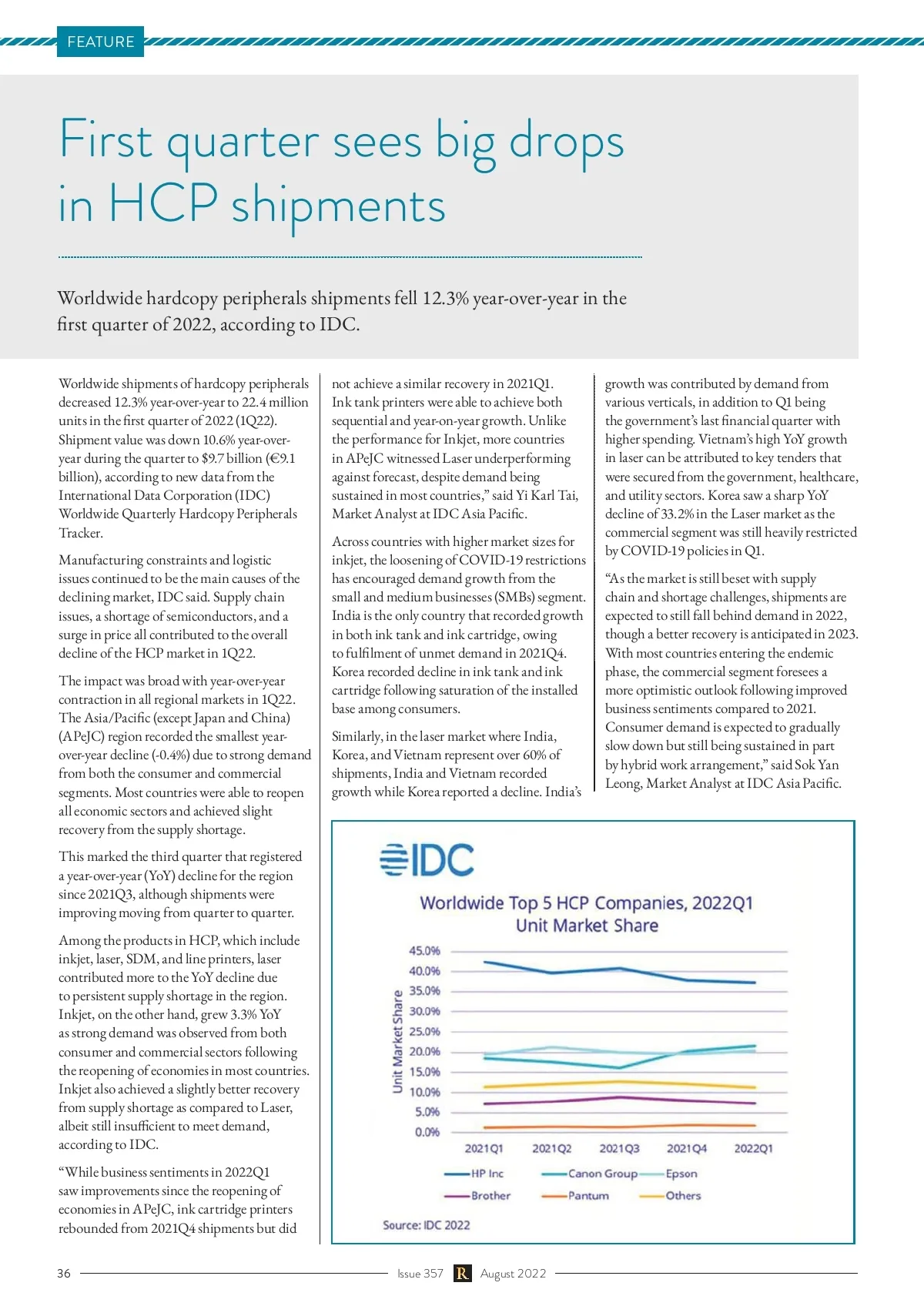 FEATURE

First quarter sees big drops in HCP shipments

Worldwide hardcopy peripherals shipments fell 12.3% year-over-year in the first quarter of 2022, according to IDC.

Worldwide shipments of hardcopy peripherals decreased 12.3% year-over-year to 22.4 million units in the first quarter of 2022 (1Q22). Shipment value was down 10.6% year-over-year during the quarter to $9.7 billion (€9.1 billion), according to new data from the International Data Corporation (IDC) Worldwide Quarterly Hardcopy Peripherals Tracker.

Manufacturing constraints and logistic issues continued to be the main causes of the declining market, IDC said. Supply chain issues, a shortage of semiconductors, and a surge in price all contributed to the overall decline of the HCP market in 1Q22.

The impact was broad with year-over-year contraction in all regional markets in 1Q22. The Asia/Pacific (except Japan and China) (APeJC) region recorded the smallest year-over-year decline (-0.4%) due to strong demand from both the consumer and commercial segments. Most countries were able to reopen all economic sectors and achieved slight recovery from the supply shortage.

This marked the third quarter that registered a year-over-year (YoY) decline for the region since 2021Q3, although shipments were improving moving from quarter to quarter.

Among the products in HCP, which include inkjet, laser, SDM, and line printers, laser contributed more to the YoY decline due to persistent supply shortage in the region. Inkjet, on the other hand, grew 3.3% YoY as strong demand was observed from both consumer and commercial sectors following the reopening of economies in most countries. Inkjet also achieved a slightly better recovery from supply shortage as compared to Laser, albeit still insufficient to meet demand, according to IDC.

“While business sentiments in 2022Q1 saw improvements since the reopening of economies in APeJC, ink cartridge printers rebounded from 2021Q4 shipments but did not achieve a similar recovery in 2021Q1. Ink tank printers were able to achieve both sequential and year-on-year growth. Unlike the performance for Inkjet, more countries in APeJC witnessed Laser underperforming against forecast, despite demand being sustained in most countries,” said Yi Karl Tai, Market Analyst at IDC Asia Pacific.

Across countries with higher market sizes for inkjet, the loosening of COVID-19 restrictions has encouraged demand growth from the small and medium businesses (SMBs) segment. India is the only country that recorded growth in both ink tank and ink cartridge, owing to fulfilment of unmet demand in 2021Q4. Korea recorded decline in ink tank and ink cartridge following saturation of the installed base among consumers.

Similarly, in the laser market where India, Korea, and Vietnam represent over 60% of shipments, India and Vietnam recorded growth while Korea reported a decline. India’s growth was contributed by demand from various verticals, in addition to Q1 being the government’s last financial quarter with higher spending. Vietnam’s high YoY growth in laser can be attributed to key tenders that were secured from the government, healthcare, and utility sectors. Korea saw a sharp YoY decline of 33.2% in the Laser market as the commercial segment was still heavily restricted by COVID-19 policies in Q1.

“As the market is still beset with supply chain and shortage challenges, shipments are expected to still fall behind demand in 2022, though a better recovery is anticipated in 2023. With most countries entering the endemic phase, the commercial segment foresees a more optimistic outlook following improved business sentiments compared to 2021. Consumer demand is expected to gradually slow down but still being sustained in part by hybrid work arrangement,” said Sok Yan Leong, Market Analyst at IDC Asia Pacific.

IDC
Worldwide Top 5 HCP Companies, 2022Q1
Unit Market Share
Unit Market Share
45.0%
40.0%
35.0%
30.0%
25.0%
20.0%
15.0%
10.0%
5.0%
0.0%
2021Q1 2021Q2 2021Q3 2021Q4 2022Q1
HP Inc Canon Group Epson
Brother Pantum Others
Source: IDC 2022

36 Issue 357 R August 2022